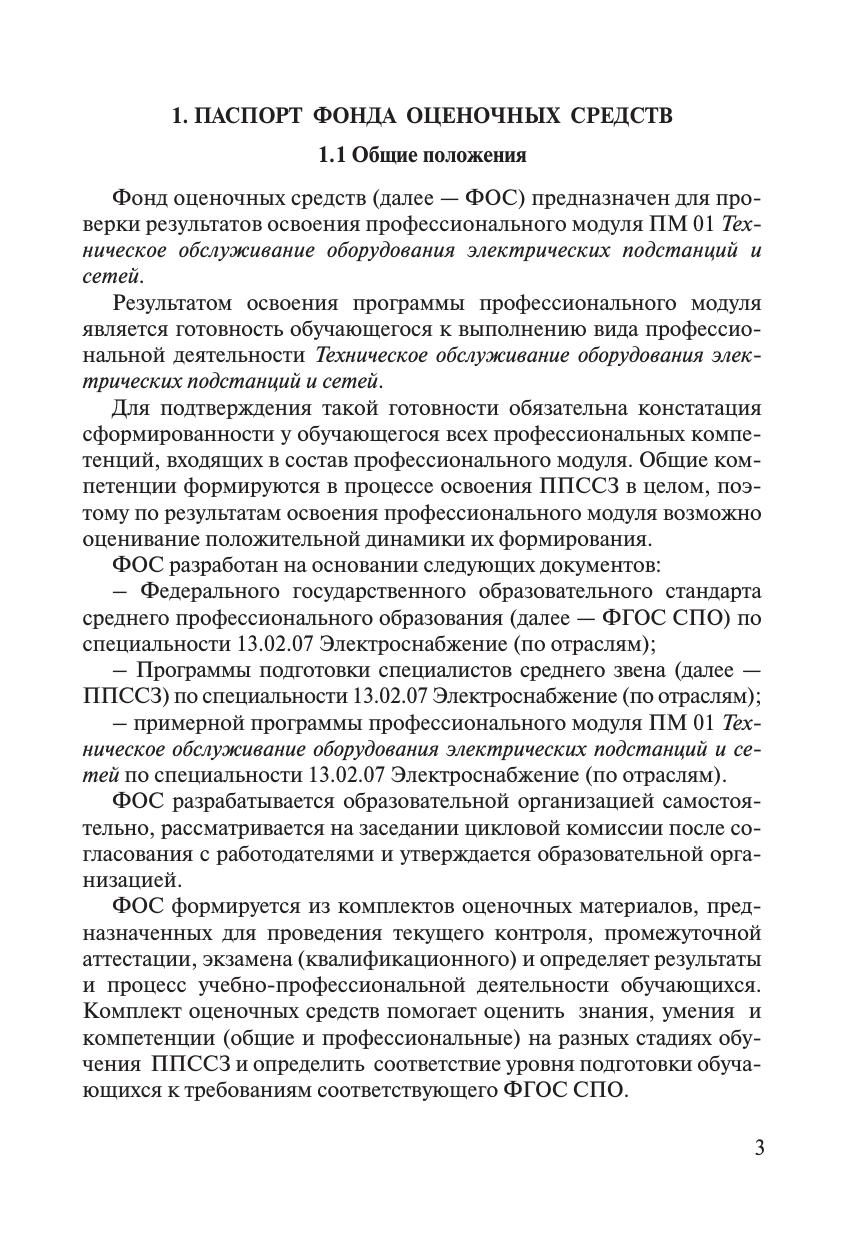 1. ПАСПОРТ ФОНДА ОЦЕНОЧНЫХ СРЕДСТВ

1.1 Общие положения

Фонд оценочных средств (далее — ФОС) предназначен для проверки результатов освоения профессионального модуля ПМ 01 Техническое обслуживание оборудования электрических подстанций и сетей.

Результатом освоения программы профессионального модуля является готовность обучающегося к выполнению вида профессиональной деятельности Техническое обслуживание оборудования электрических подстанций и сетей.

Для подтверждения такой готовности обязательна констатация сформированности у обучающегося всех профессиональных компетенций, входящих в состав профессионального модуля. Общие компетенции формируются в процессе освоения ППССЗ в целом, поэтому по результатам освоения профессионального модуля возможно оценивание положительной динамики их формирования.

ФОС разработан на основании следующих документов:

– Федерального государственного образовательного стандарта среднего профессионального образования (далее — ФГОС СПО) по специальности 13.02.07 Электроснабжение (по отраслям);

– Программы подготовки специалистов среднего звена (далее — ППССЗ) по специальности 13.02.07 Электроснабжение (по отраслям);

– примерной программы профессионального модуля ПМ 01 Техническое обслуживание оборудования электрических подстанций и сетей по специальности 13.02.07 Электроснабжение (по отраслям).

ФОС разрабатывается образовательной организацией самостоятельно, рассматривается на заседании цикловой комиссии после согласования с работодателями и утверждается образовательной организацией.

ФОС формируется из комплектов оценочных материалов, предназначенных для проведения текущего контроля, промежуточной аттестации, экзамена (квалификационного) и определяет результаты и процесс учебно-профессиональной деятельности обучающихся. Комплект оценочных средств помогает оценить знания, умения и компетенции (общие и профессиональные) на разных стадиях обучения ППССЗ и определить соответствие уровня подготовки обучающихся к требованиям соответствующего ФГОС СПО.

3